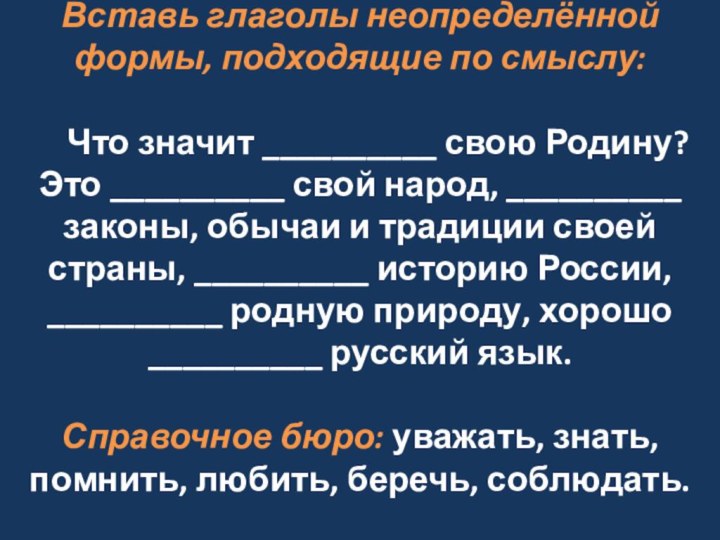 Вставь глаголы неопределённой формы, подходящие по смыслу:

Что значит __________ свою Родину? Это __________ свой народ, __________ законы, обычаи и традиции своей страны, __________ историю России, __________ родную природу, хорошо __________ русский язык.

Справочное бюро: уважать, знать, помнить, любить, беречь, соблюдать.